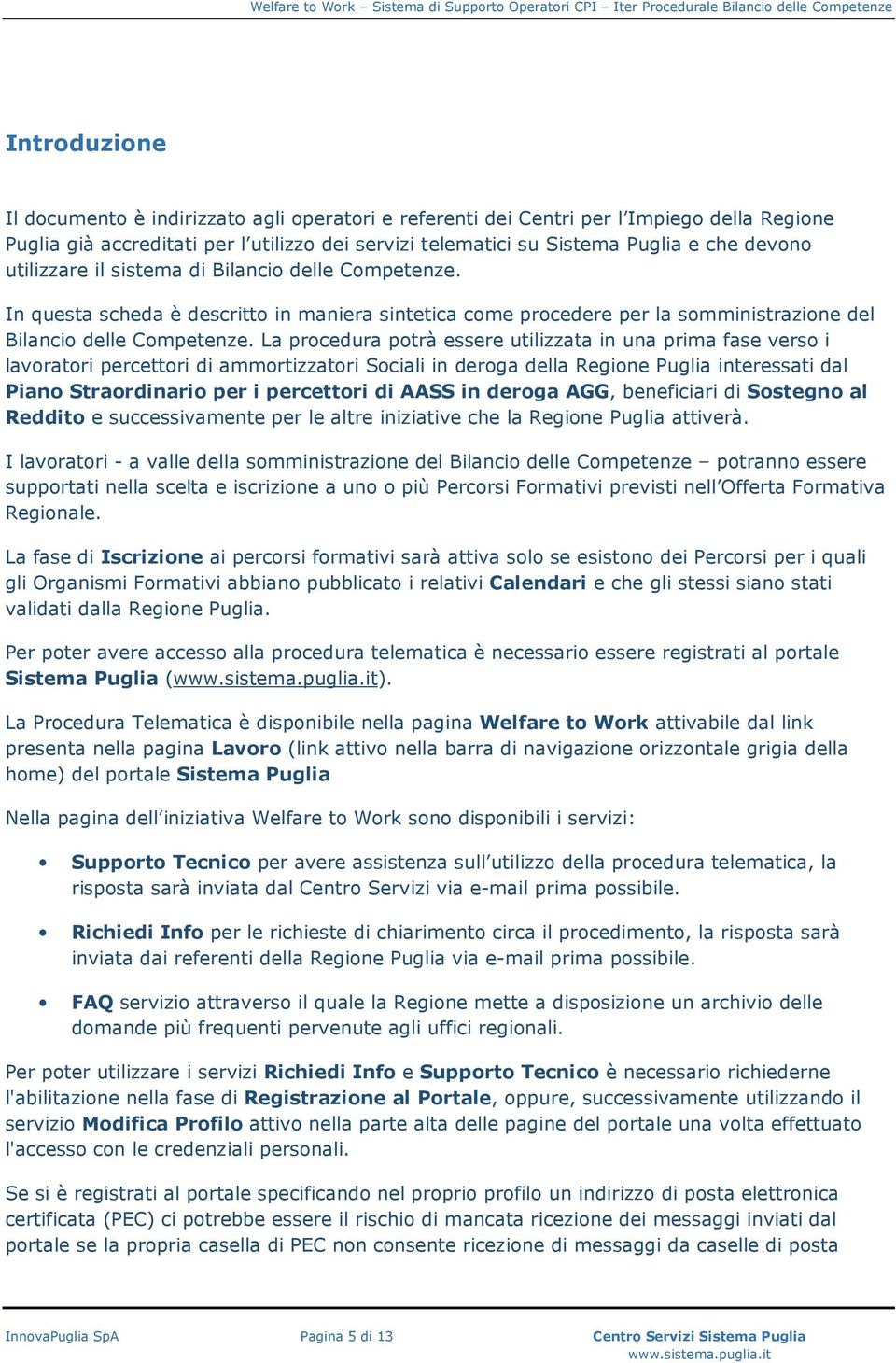 Welfare to Work – Sistema di Supporto Operatori CPI – Iter Procedurale Bilancio delle Competenze

Introduzione

Il documento è indirizzato agli operatori e referenti dei Centri per l'Impiego della Regione Puglia già accreditati per l'utilizzo dei servizi telematici su Sistema Puglia e che devono utilizzare il sistema di Bilancio delle Competenze.

In questa scheda è descritto in maniera sintetica come procedere per la somministrazione del Bilancio delle Competenze. La procedura potrà essere utilizzata in una prima fase verso i lavoratori percettori di ammortizzatori Sociali in deroga della Regione Puglia interessati dal Piano Straordinario per i percettori di AASS in deroga AGG, beneficiari di Sostegno al Reddito e successivamente per le altre iniziative che la Regione Puglia attiverà.

I lavoratori - a valle della somministrazione del Bilancio delle Competenze – potranno essere supportati nella scelta e iscrizione a uno o più Percorsi Formativi previsti nell'Offerta Formativa Regionale.

La fase di Iscrizione ai percorsi formativi sarà attiva solo se esistono dei Percorsi per i quali gli Organismi Formativi abbiano pubblicato i relativi Calendari e che gli stessi siano stati validati dalla Regione Puglia.

Per poter avere accesso alla procedura telematica è necessario essere registrati al portale Sistema Puglia (www.sistema.puglia.it).

La Procedura Telematica è disponibile nella pagina Welfare to Work attivabile dal link presenta nella pagina Lavoro (link attivo nella barra di navigazione orizzontale grigia della home) del portale Sistema Puglia

Nella pagina dell'iniziativa Welfare to Work sono disponibili i servizi:

• Supporto Tecnico per avere assistenza sull'utilizzo della procedura telematica, la risposta sarà inviata dal Centro Servizi via e-mail prima possibile.

• Richiedi Info per le richieste di chiarimento circa il procedimento, la risposta sarà inviata dai referenti della Regione Puglia via e-mail prima possibile.

• FAQ servizio attraverso il quale la Regione mette a disposizione un archivio delle domande più frequenti pervenute agli uffici regionali.

Per poter utilizzare i servizi Richiedi Info e Supporto Tecnico è necessario richiederne l'abilitazione nella fase di Registrazione al Portale, oppure, successivamente utilizzando il servizio Modifica Profilo attivo nella parte alta delle pagine del portale una volta effettuato l'accesso con le credenziali personali.

Se si è registrati al portale specificando nel proprio profilo un indirizzo di posta elettronica certificata (PEC) ci potrebbe essere il rischio di mancata ricezione dei messaggi inviati dal portale se la propria casella di PEC non consente ricezione di messaggi da caselle di posta

InnovaPuglia SpA

Pagina 5 di 13

Centro Servizi Sistema Puglia
www.sistema.puglia.it